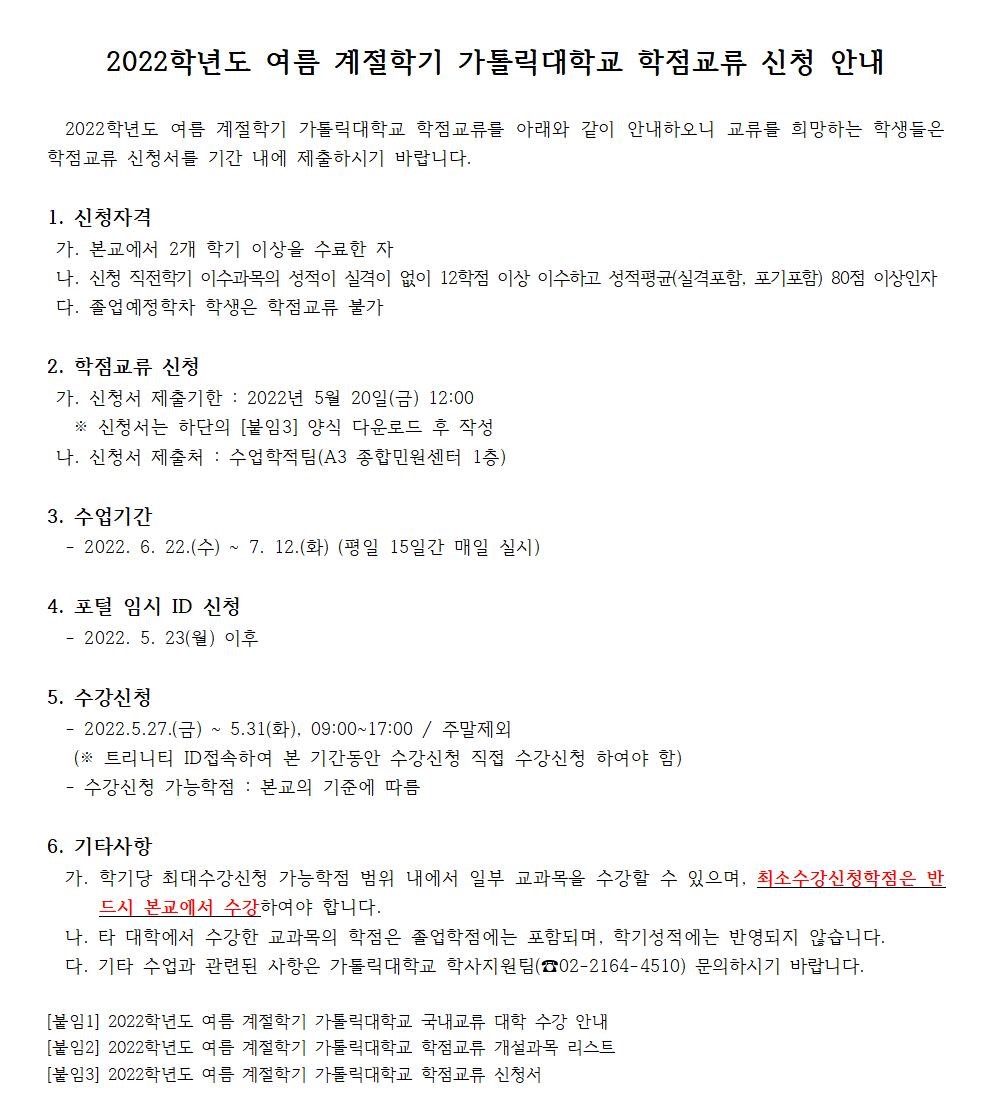 2022학년도 여름 계절학기 가톨릭대학교 학점교류 신청 안내

2022학년도 여름 계절학기 가톨릭대학교 학점교류를 아래와 같이 안내하오니 교류를 희망하는 학생들은 학점교류 신청서를 기간 내에 제출하시기 바랍니다.

1. 신청자격
가. 본교에서 2개 학기 이상을 수료한 자
나. 신청 직전학기 이수과목의 성적이 실격이 없이 12학점 이상 이수하고 성적평균(실격포함, 포기포함) 80점 이상인자
다. 졸업예정학차 학생은 학점교류 불가

2. 학점교류 신청
가. 신청서 제출기한 : 2022년 5월 20일(금) 12:00
※ 신청서는 하단의 [붙임3] 양식 다운로드 후 작성
나. 신청서 제출처 : 수업학적팀(A3 종합민원센터 1층)

3. 수업기간
- 2022. 6. 22.(수) ~ 7. 12.(화) (평일 15일간 매일 실시)

4. 포털 임시 ID 신청
- 2022. 5. 23(월) 이후

5. 수강신청
- 2022.5.27.(금) ~ 5.31(화), 09:00~17:00 / 주말제외
(※ 트리니티 ID접속하여 본 기간동안 수강신청 직접 수강신청 하여야 함)
- 수강신청 가능학점 : 본교의 기준에 따름

6. 기타사항
가. 학기당 최대수강신청 가능학점 범위 내에서 일부 교과목을 수강할 수 있으며, 최소수강신청학점은 반드시 본교에서 수강하여야 합니다.
나. 타 대학에서 수강한 교과목의 학점은 졸업학점에는 포함되며, 학기성적에는 반영되지 않습니다.
다. 기타 수업과 관련된 사항은 가톨릭대학교 학사지원팀(☎02-2164-4510) 문의하시기 바랍니다.

[붙임1] 2022학년도 여름 계절학기 가톨릭대학교 국내교류 대학 수강 안내
[붙임2] 2022학년도 여름 계절학기 가톨릭대학교 학점교류 개설과목 리스트
[붙임3] 2022학년도 여름 계절학기 가톨릭대학교 학점교류 신청서